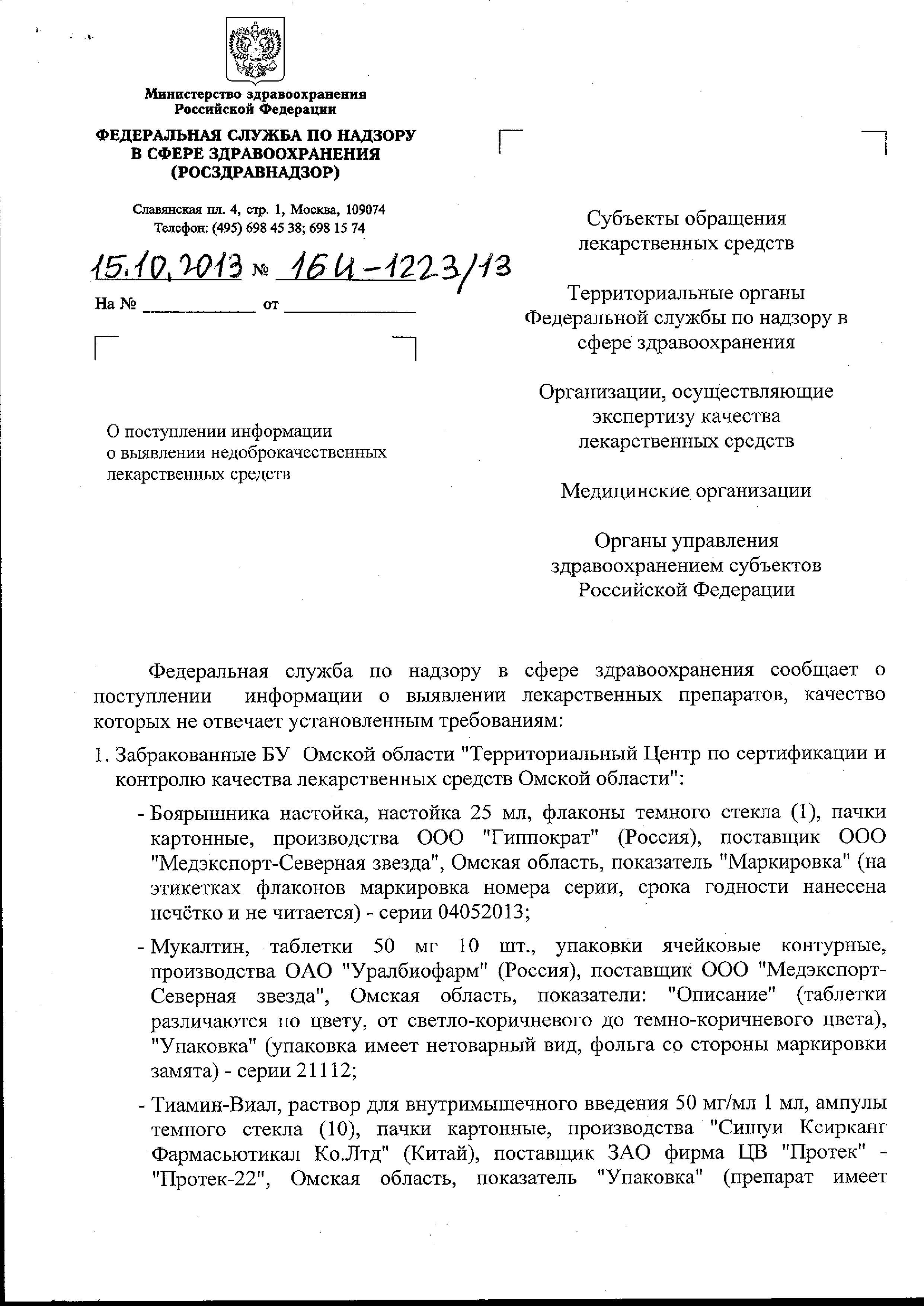 Министерство здравоохранения
Российской Федерации

ФЕДЕРАЛЬНАЯ СЛУЖБА ПО НАДЗОРУ
В СФЕРЕ ЗДРАВООХРАНЕНИЯ
(РОСЗДРАВНАДЗОР)

Славянская пл. 4, стр. 1, Москва, 109074
Телефон: (495) 698 45 38; 698 15 74

15.10.2013 № 16И-1223/13

На № ____________ от ______________

О поступлении информации
о выявлении недоброкачественных
лекарственных средств

Субъекты обращения
лекарственных средств

Территориальные органы
Федеральной службы по надзору в
сфере здравоохранения

Организации, осуществляющие
экспертизу качества
лекарственных средств

Медицинские организации

Органы управления
здравоохранением субъектов
Российской Федерации

Федеральная служба по надзору в сфере здравоохранения сообщает о поступлении информации о выявлении лекарственных препаратов, качество которых не отвечает установленным требованиям:

1. Забракованные БУ Омской области "Территориальный Центр по сертификации и контролю качества лекарственных средств Омской области":

- Боярышника настойка, настойка 25 мл, флаконы темного стекла (1), пачки картонные, производства ООО "Гиппократ" (Россия), поставщик ООО "Медэкспорт-Северная звезда", Омская область, показатель "Маркировка" (на этикетках флаконов маркировка номера серии, срока годности нанесена нечётко и не читается) - серии 04052013;

- Мукалтин, таблетки 50 мг 10 шт., упаковки ячейковые контурные, производства ОАО "Уралбиофарм" (Россия), поставщик ООО "Медэкспорт-Северная звезда", Омская область, показатели: "Описание" (таблетки различаются по цвету, от светло-коричневого до темно-коричневого цвета), "Упаковка" (упаковка имеет нетоварный вид, фольга со стороны маркировки замята) - серии 21112;

- Тиамин-Виал, раствор для внутримышечного введения 50 мг/мл 1 мл, ампулы темного стекла (10), пачки картонные, производства "Сишуи Ксирканг Фармасьютикал Ко.Лтд" (Китай), поставщик ЗАО фирма ЦВ "Протек" - "Протек-22", Омская область, показатель "Упаковка" (препарат имеет